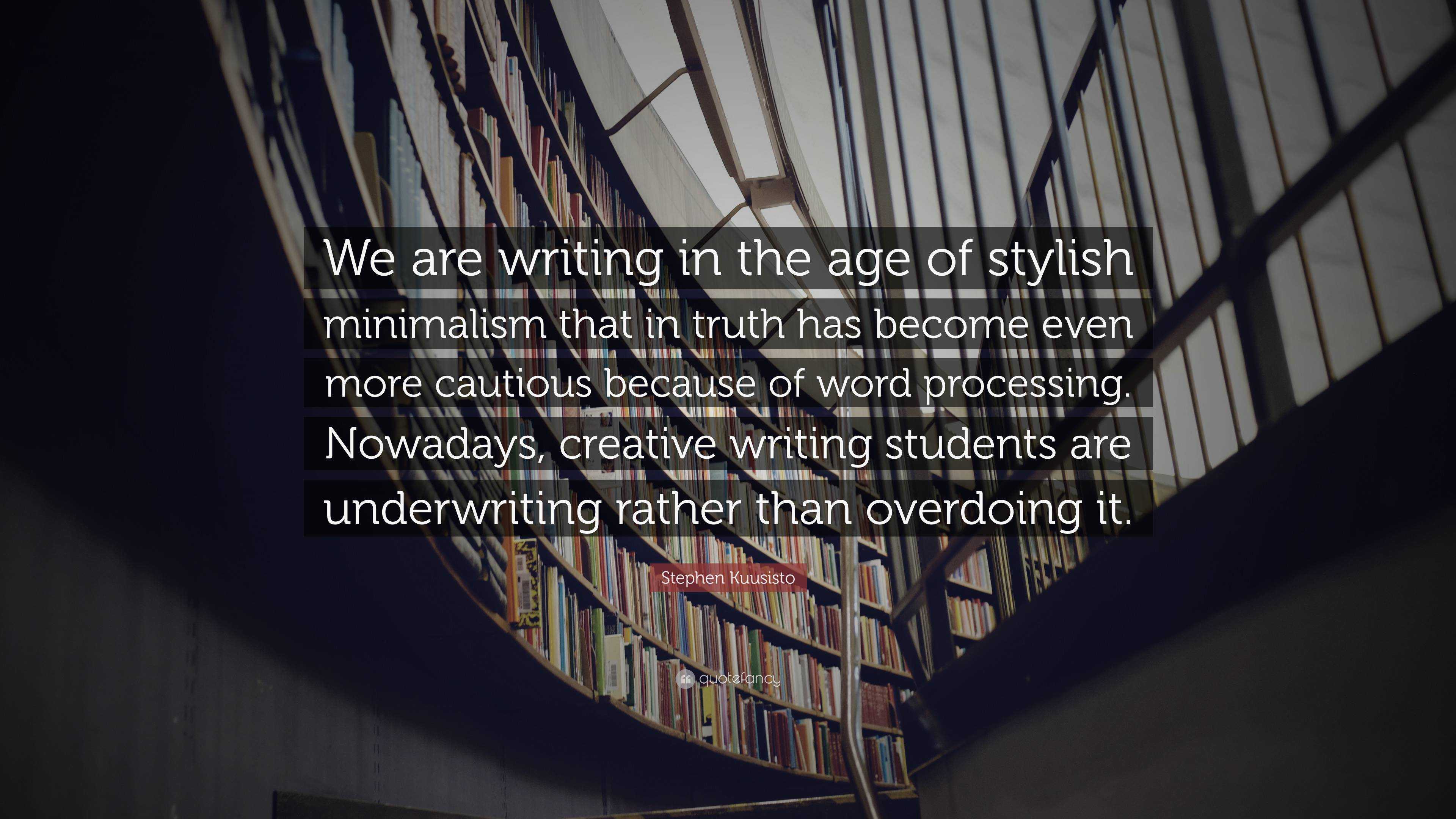 We are writing in the age of stylish minimalism that in truth has become even more cautious because of word processing. Nowadays, creative writing students are underwriting rather than overdoing it.

Stephen Kuusisto

quotefancy